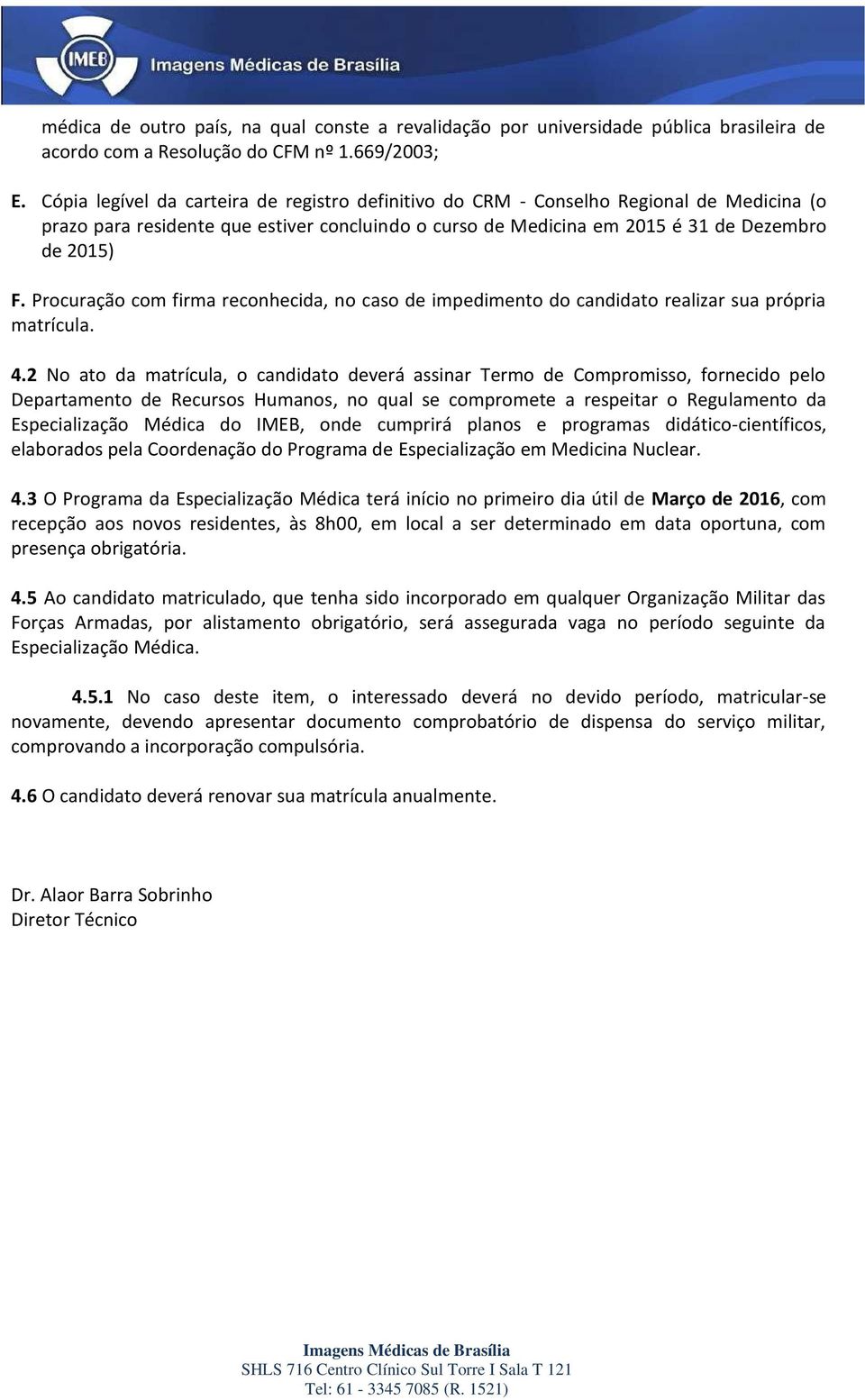 IMEB Imagens Médicas de Brasília

médica de outro país, na qual conste a revalidação por universidade pública brasileira de acordo com a Resolução do CFM nº 1.669/2003;

E. Cópia legível da carteira de registro definitivo do CRM - Conselho Regional de Medicina (o prazo para residente que estiver concluindo o curso de Medicina em 2015 é 31 de Dezembro de 2015)

F. Procuração com firma reconhecida, no caso de impedimento do candidato realizar sua própria matrícula.

4.2 No ato da matrícula, o candidato deverá assinar Termo de Compromisso, fornecido pelo Departamento de Recursos Humanos, no qual se compromete a respeitar o Regulamento da Especialização Médica do IMEB, onde cumprirá planos e programas didático-científicos, elaborados pela Coordenação do Programa de Especialização em Medicina Nuclear.

4.3 O Programa da Especialização Médica terá início no primeiro dia útil de Março de 2016, com recepção aos novos residentes, às 8h00, em local a ser determinado em data oportuna, com presença obrigatória.

4.5 Ao candidato matriculado, que tenha sido incorporado em qualquer Organização Militar das Forças Armadas, por alistamento obrigatório, será assegurada vaga no período seguinte da Especialização Médica.

4.5.1 No caso deste item, o interessado deverá no devido período, matricular-se novamente, devendo apresentar documento comprobatório de dispensa do serviço militar, comprovando a incorporação compulsória.

4.6 O candidato deverá renovar sua matrícula anualmente.

Dr. Alaor Barra Sobrinho
Diretor Técnico

Imagens Médicas de Brasília
SHLS 716 Centro Clínico Sul Torre I Sala T 121
Tel: 61 - 3345 7085 (R. 1521)